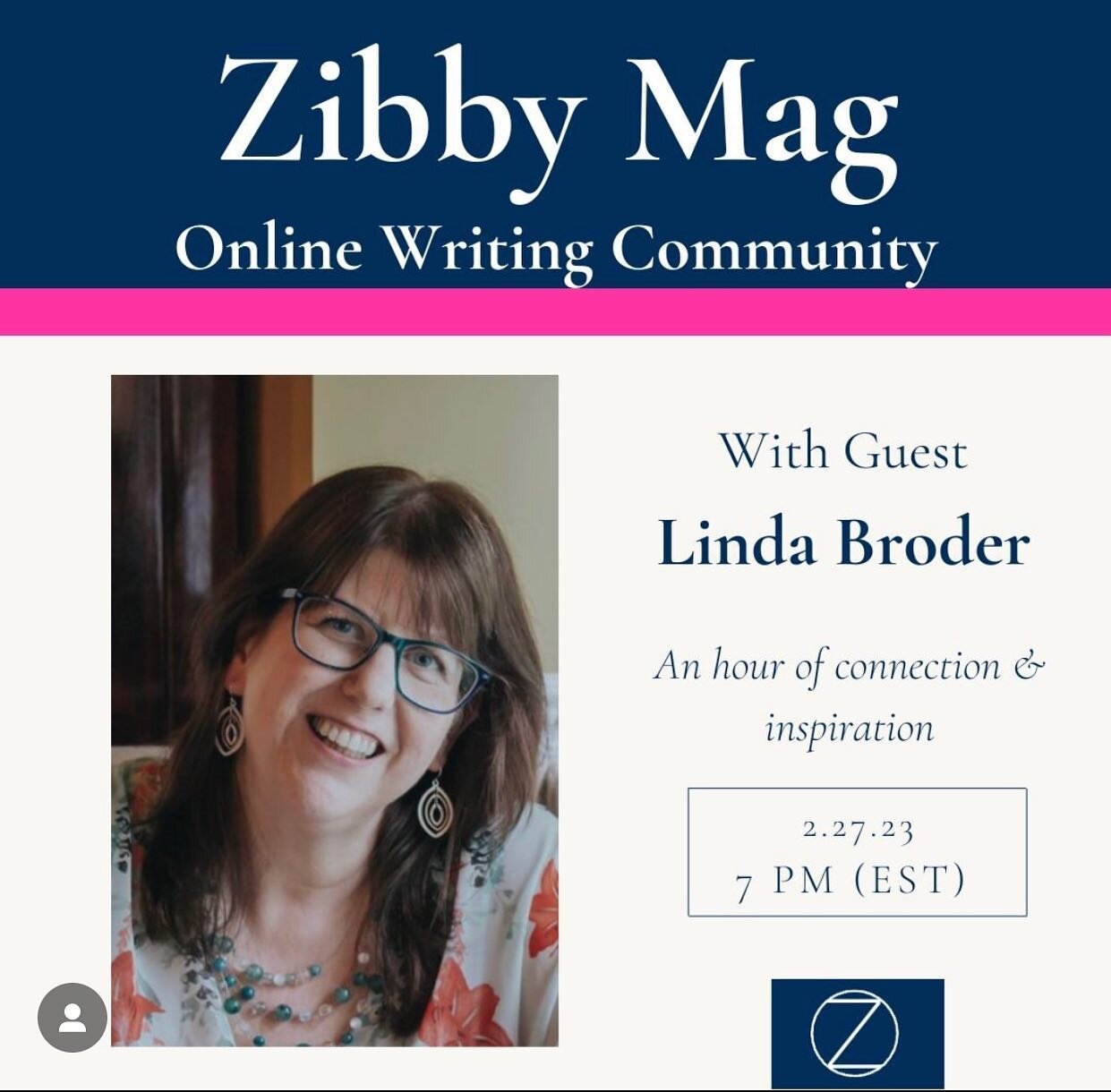 Zibby Mag
Online Writing Community

With Guest
Linda Broder

An hour of connection & inspiration

2.27.23
7 PM (EST)

Z